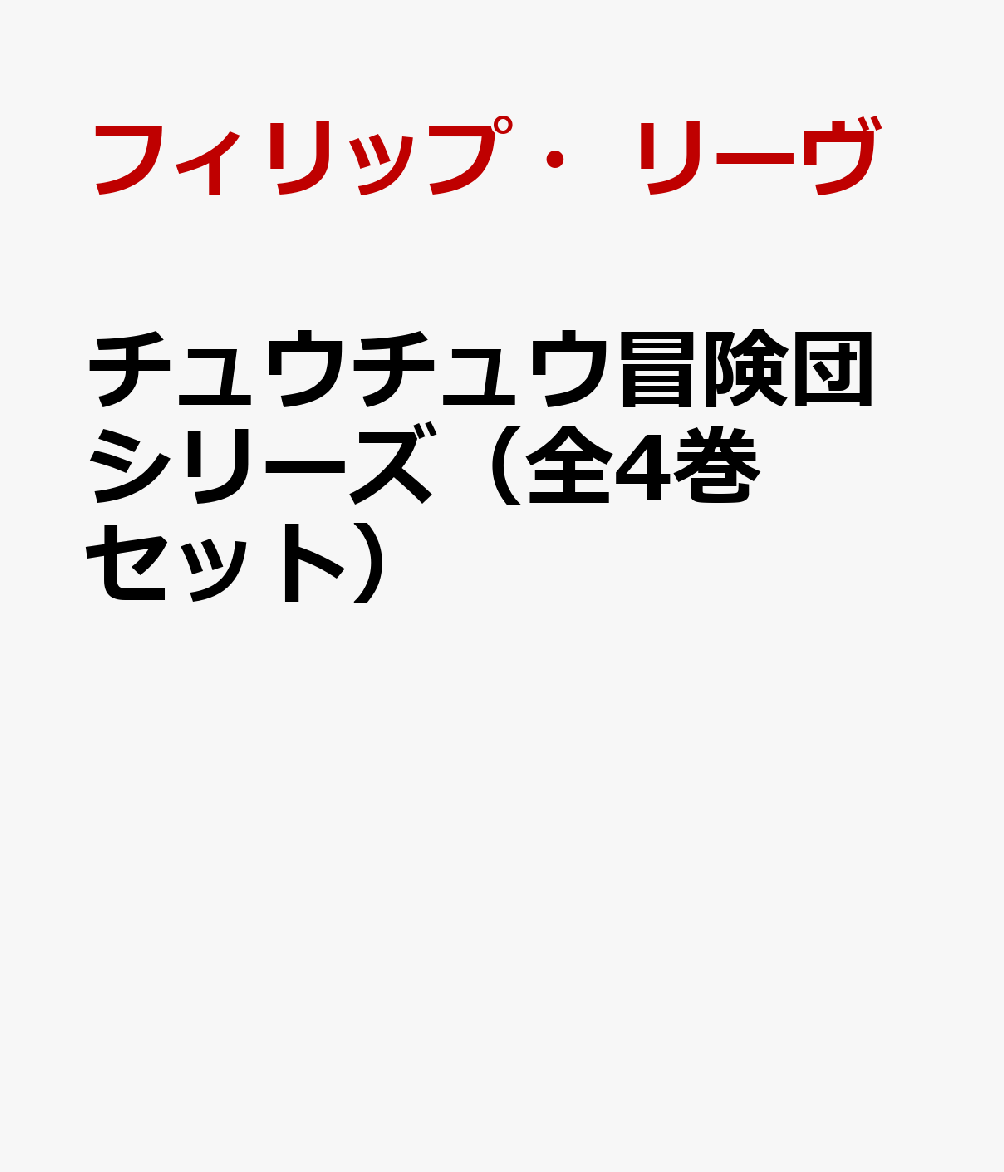 フィリップ・ リーヴ

チュウチュウ冒険団シリーズ（全4巻セット）